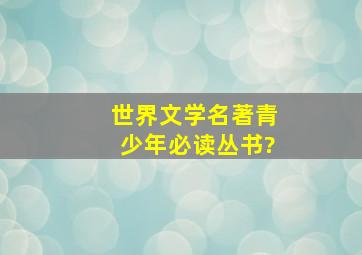 世界文学名著青少年必读丛书?